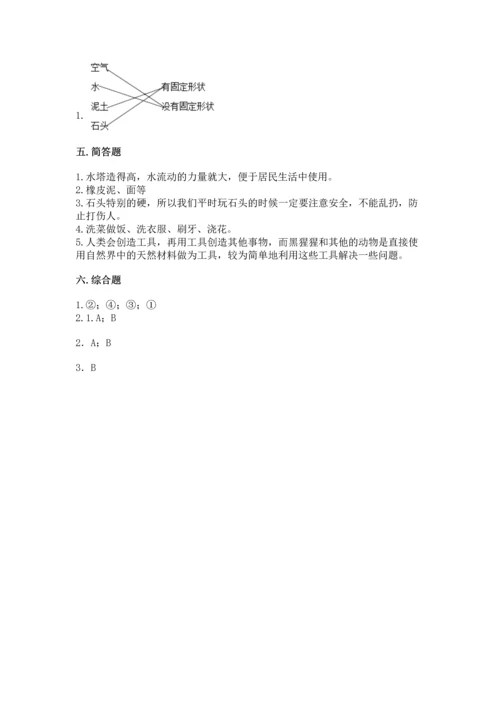 1.

空气
水
泥土
石头

有固定形状
没有固定形状

五. 简答题

1. 水塔造得高，水流动的力量就大，便于居民生活中使用。
2. 橡皮泥、面等
3. 石头特别的硬，所以我们平时玩石头的时候一定要注意安全，不能乱扔，防止打伤人。
4. 洗菜做饭、洗衣服、刷牙、浇花。
5. 人类会创造工具，再用工具创造其他事物，而黑猩猩和其他的动物是直接使用自然界中的天然材料做为工具，较为简单地利用这些工具解决一些问题。

六. 综合题

1. ②；④；③；①
2. 1. A；B

2. A；B

3. B